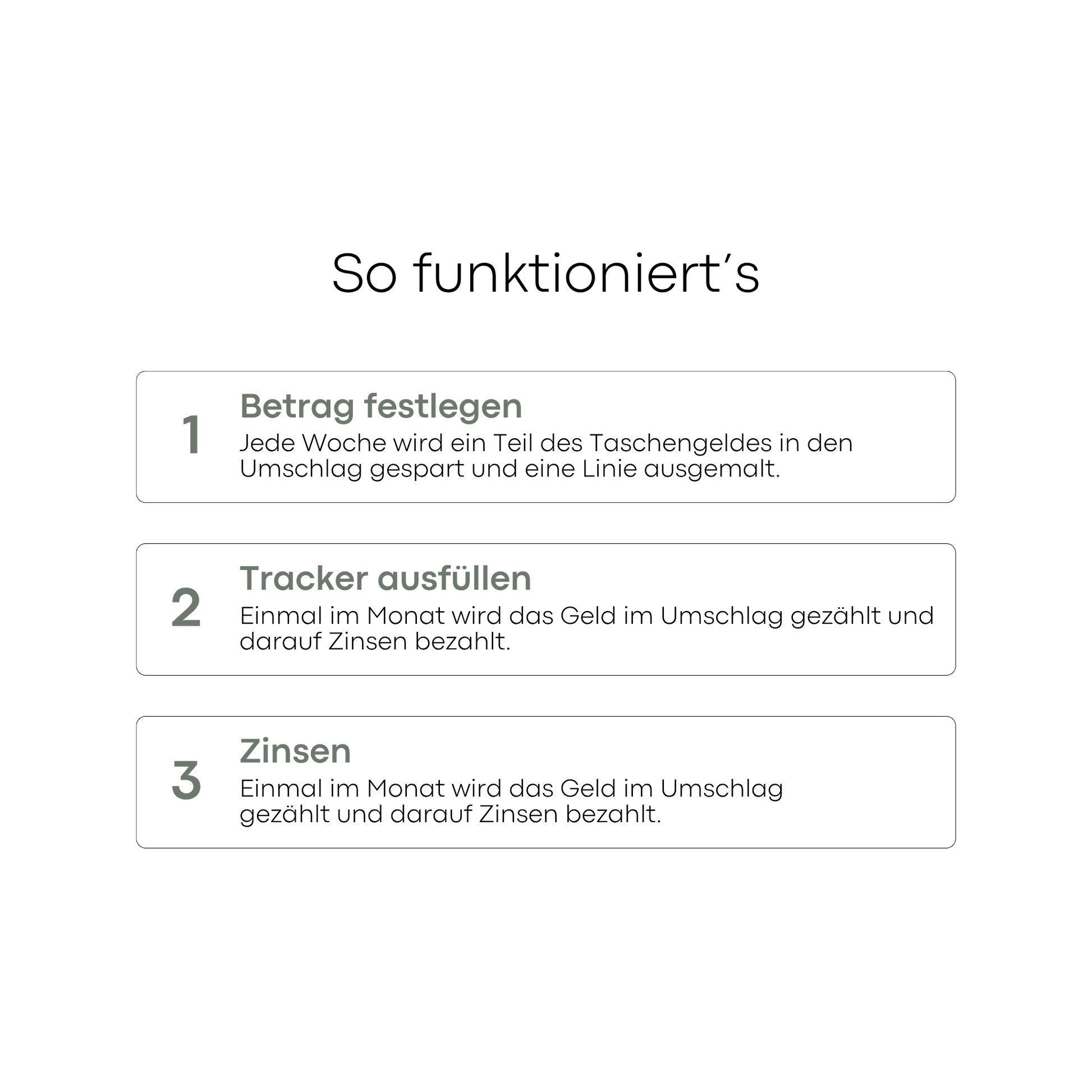 So funktioniert's

1

Betrag festlegen

Jede Woche wird ein Teil des Taschengeldes in den Umschlag gespart und eine Linie ausgemalt.

2

Tracker ausfüllen

Einmal im Monat wird das Geld im Umschlag gezählt und darauf Zinsen bezahlt.

3

Zinsen

Einmal im Monat wird das Geld im Umschlag gezählt und darauf Zinsen bezahlt.